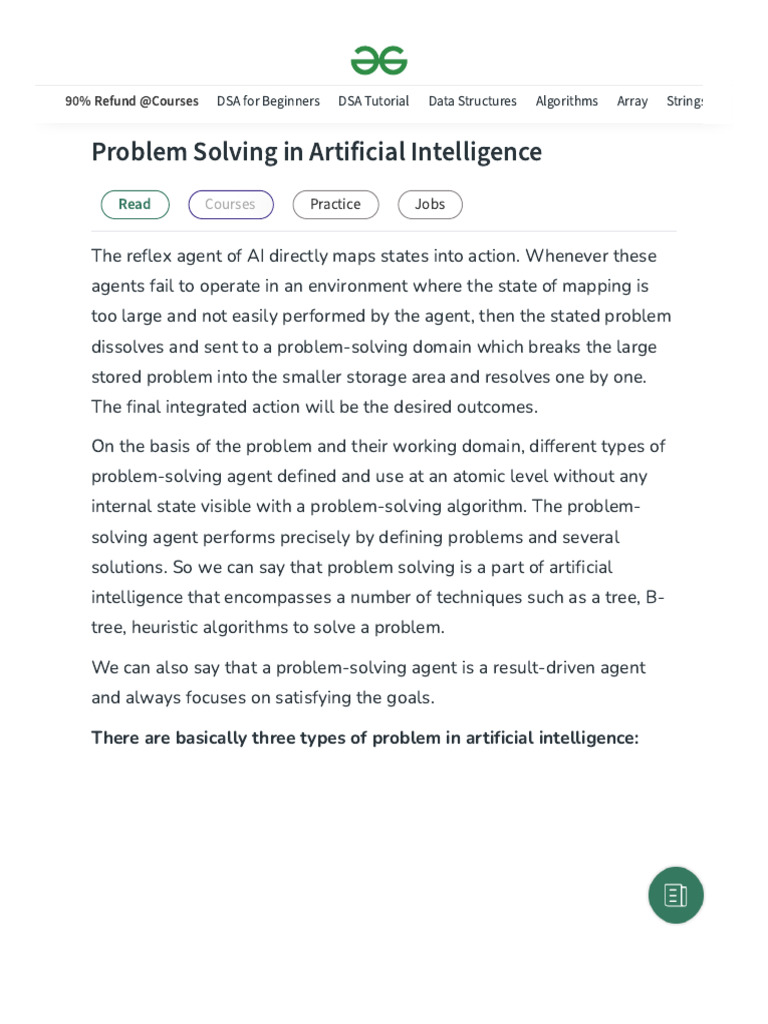 90% Refund @Courses DSA for Beginners DSA Tutorial Data Structures Algorithms Array Strings

Problem Solving in Artificial Intelligence

Read Courses Practice Jobs

The reflex agent of AI directly maps states into action. Whenever these agents fail to operate in an environment where the state of mapping is too large and not easily performed by the agent, then the stated problem dissolves and sent to a problem-solving domain which breaks the large stored problem into the smaller storage area and resolves one by one. The final integrated action will be the desired outcomes.

On the basis of the problem and their working domain, different types of problem-solving agent defined and use at an atomic level without any internal state visible with a problem-solving algorithm. The problem-solving agent performs precisely by defining problems and several solutions. So we can say that problem solving is a part of artificial intelligence that encompasses a number of techniques such as a tree, B-tree, heuristic algorithms to solve a problem.

We can also say that a problem-solving agent is a result-driven agent and always focuses on satisfying the goals.

There are basically three types of problem in artificial intelligence: